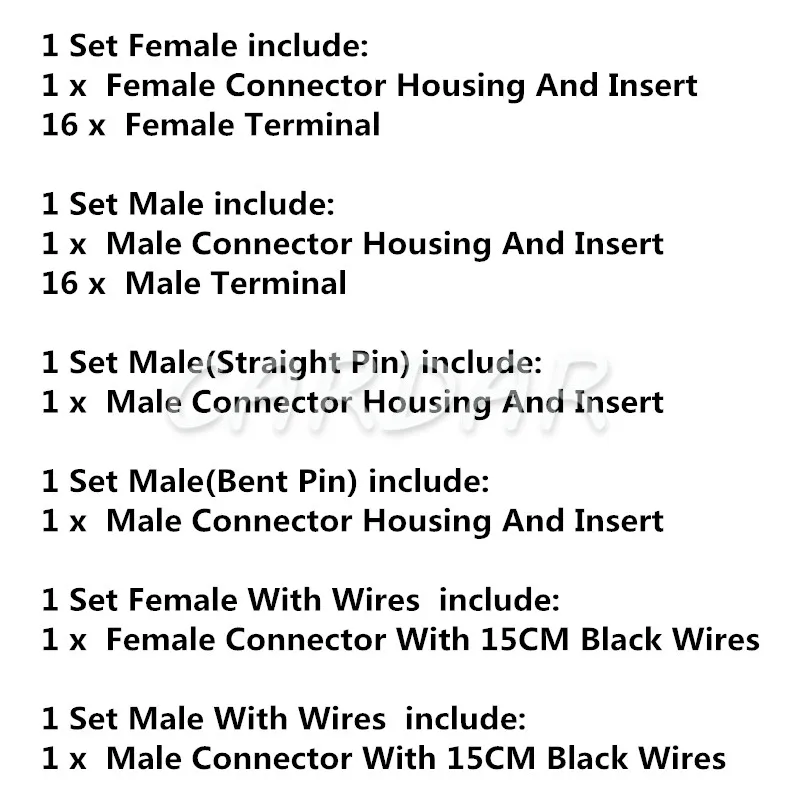 1 Set Female include:
1 x Female Connector Housing And Insert
16 x Female Terminal

1 Set Male include:
1 x Male Connector Housing And Insert
16 x Male Terminal

1 Set Male(Straight Pin) include:
1 x Male Connector Housing And Insert

1 Set Male(Bent Pin) include:
1 x Male Connector Housing And Insert

1 Set Female With Wires include:
1 x Female Connector With 15CM Black Wires

1 Set Male With Wires include:
1 x Male Connector With 15CM Black Wires

CARDAR